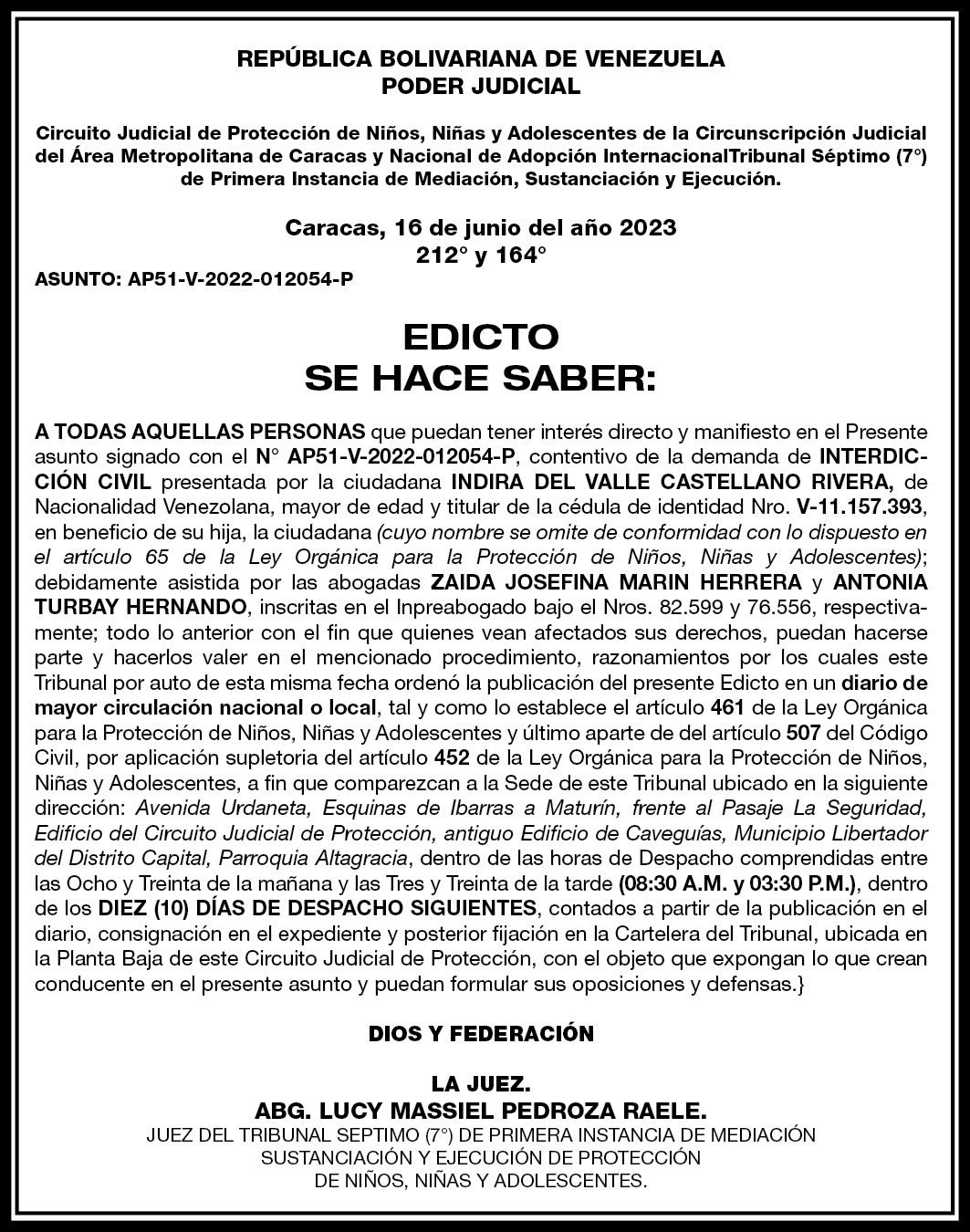 REPÚBLICA BOLIVARIANA DE VENEZUELA
PODER JUDICIAL

Circuito Judicial de Protección de Niños, Niñas y Adolescentes de la Circunscripción Judicial del Área Metropolitana de Caracas y Nacional de Adopción InternacionalTribunal Séptimo (7°) de Primera Instancia de Mediación, Sustanciación y Ejecución.

Caracas, 16 de junio del año 2023
212° y 164°

ASUNTO: AP51-V-2022-012054-P

EDICTO
SE HACE SABER:

A TODAS AQUELLAS PERSONAS que puedan tener interés directo y manifiesto en el Presente asunto signado con el N° AP51-V-2022-012054-P, contentivo de la demanda de INTERDICCIÓN CIVIL presentada por la ciudadana INDIRA DEL VALLE CASTELLANO RIVERA, de Nacionalidad Venezolana, mayor de edad y titular de la cédula de identidad Nro. V-11.157.393, en beneficio de su hija, la ciudadana (cuyo nombre se omite de conformidad con lo dispuesto en el artículo 65 de la Ley Orgánica para la Protección de Niños, Niñas y Adolescentes); debidamente asistida por las abogadas ZAIDA JOSEFINA MARIN HERRERA y ANTONIA TURBAY HERNANDO, inscritas en el Inpreabogado bajo el Nros. 82.599 y 76.556, respectivamente; todo lo anterior con el fin que quienes vean afectados sus derechos, puedan hacerse parte y hacerlos valer en el mencionado procedimiento, razonamientos por los cuales este Tribunal por auto de esta misma fecha ordenó la publicación del presente Edicto en un diario de mayor circulación nacional o local, tal y como lo establece el artículo 461 de la Ley Orgánica para la Protección de Niños, Niñas y Adolescentes y último aparte de del artículo 507 del Código Civil, por aplicación supletoria del artículo 452 de la Ley Orgánica para la Protección de Niños, Niñas y Adolescentes, a fin que comparezcan a la Sede de este Tribunal ubicado en la siguiente dirección: Avenida Urdaneta, Esquinas de Ibarras a Maturín, frente al Pasaje La Seguridad, Edificio del Circuito Judicial de Protección, antiguo Edificio de Caveguías, Municipio Libertador del Distrito Capital, Parroquia Altagracia, dentro de las horas de Despacho comprendidas entre las Ocho y Treinta de la mañana y las Tres y Treinta de la tarde (08:30 A.M. y 03:30 P.M.), dentro de los DIEZ (10) DÍAS DE DESPACHO SIGUIENTES, contados a partir de la publicación en el diario, consignación en el expediente y posterior fijación en la Cartelera del Tribunal, ubicada en la Planta Baja de este Circuito Judicial de Protección, con el objeto que expongan lo que crean conducente en el presente asunto y puedan formular sus oposiciones y defensas.}

DIOS Y FEDERACIÓN

LA JUEZ.
ABG. LUCY MASSIEL PEDROZA RAELE.
JUEZ DEL TRIBUNAL SEPTIMO (7°) DE PRIMERA INSTANCIA DE MEDIACIÓN SUSTANCIACIÓN Y EJECUCIÓN DE PROTECCIÓN DE NIÑOS, NIÑAS Y ADOLESCENTES.